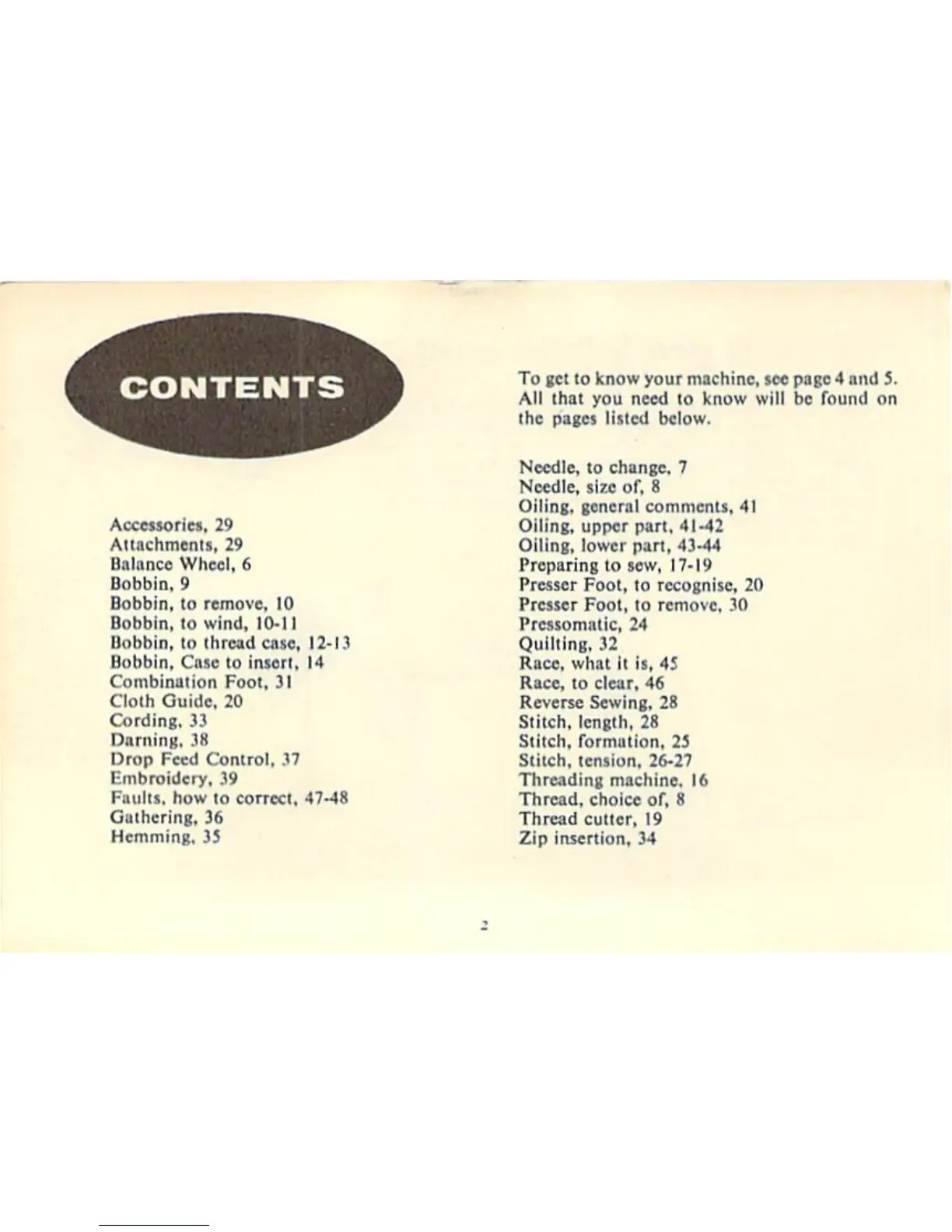 CONTENTS

Accessories, 29
Attachments, 29
Balance Wheel, 6
Bobbin, 9
Bobbin, to remove, 10
Bobbin, to wind, 10-11
Bobbin, to thread case, 12-13
Bobbin, Case to insert, 14
Combination Foot, 31
Cloth Guide, 20
Cording, 33
Darning, 38
Drop Feed Control, 37
Embroidery, 39
Faults, how to correct, 47-48
Gathering, 36
Hemming, 35

To get to know your machine, see page 4 and 5. All that you need to know will be found on the pages listed below.

Needle, to change, 7
Needle, size of, 8
Oiling, general comments, 41
Oiling, upper part, 41-42
Oiling, lower part, 43-44
Preparing to sew, 17-19
Presser Foot, to recognise, 20
Presser Foot, to remove, 30
Pressomatic, 24
Quilting, 32
Race, what it is, 45
Race, to clear, 46
Reverse Sewing, 28
Stitch, length, 28
Stitch, formation, 25
Stitch, tension, 26-27
Threading machine, 16
Thread, choice of, 8
Thread cutter, 19
Zip insertion, 34

2